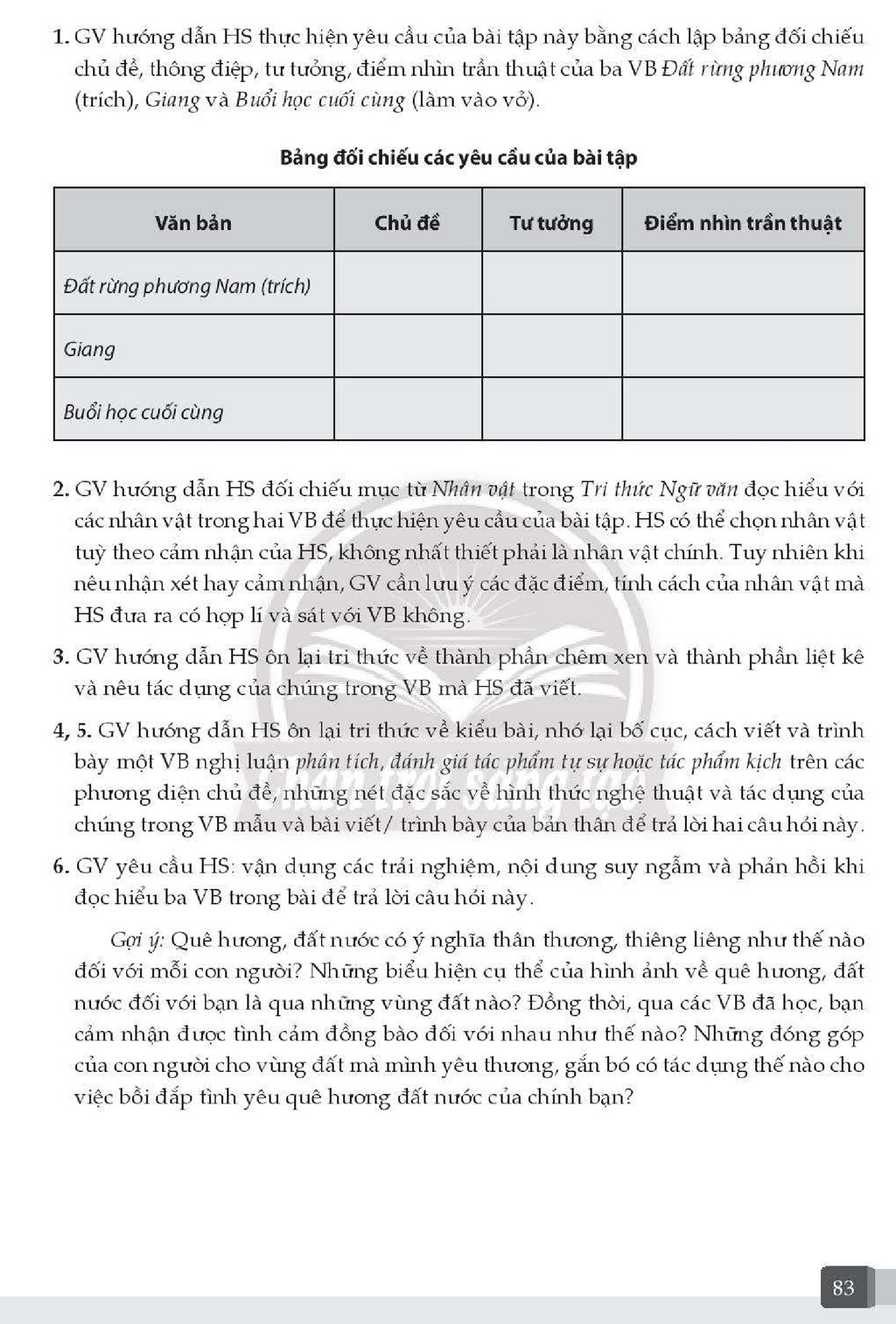 1. GV hướng dẫn HS thực hiện yêu cầu của bài tập này bằng cách lập bảng đối chiếu chủ đề, thông điệp, tư tưởng, điểm nhìn trần thuật của ba VB Đất rừng phương Nam (trích), Giang và Buổi học cuối cùng (làm vào vở).

Bảng đối chiếu các yêu cầu của bài tập

| Văn bản | Chủ đề | Tư tưởng | Điểm nhìn trần thuật |
|---|---|---|---|
| Đất rừng phương Nam (trích) | | | |
| Giang | | | |
| Buổi học cuối cùng | | | |

2. GV hướng dẫn HS đối chiếu mục từ Nhân vật trong Tri thức Ngữ văn đọc hiểu với các nhân vật trong hai VB để thực hiện yêu cầu của bài tập. HS có thể chọn nhân vật tuỳ theo cảm nhận của HS, không nhất thiết phải là nhân vật chính. Tuy nhiên khi nêu nhận xét hay cảm nhận, GV cần lưu ý các đặc điểm, tính cách của nhân vật mà HS đưa ra có hợp lí và sát với VB không.

3. GV hướng dẫn HS ôn lại tri thức về thành phần chêm xen và thành phần liệt kê và nêu tác dụng của chúng trong VB mà HS đã viết.

4, 5. GV hướng dẫn HS ôn lại tri thức về kiểu bài, nhớ lại bố cục, cách viết và trình bày một VB nghị luận phân tích, đánh giá tác phẩm tự sự hoặc tác phẩm kịch trên các phương diện chủ đề, những nét đặc sắc về hình thức nghệ thuật và tác dụng của chúng trong VB mẫu và bài viết/ trình bày của bản thân để trả lời hai câu hỏi này.

6. GV yêu cầu HS: vận dụng các trải nghiệm, nội dung suy ngẫm và phản hồi khi đọc hiểu ba VB trong bài để trả lời câu hỏi này.

Gợi ý: Quê hương, đất nước có ý nghĩa thân thương, thiêng liêng như thế nào đối với mỗi con người? Những biểu hiện cụ thể của hình ảnh về quê hương, đất nước đối với bạn là qua những vùng đất nào? Đồng thời, qua các VB đã học, bạn cảm nhận được tình cảm đồng bào đối với nhau như thế nào? Những đóng góp của con người cho vùng đất mà mình yêu thương, gắn bó có tác dụng thế nào cho việc bồi đắp tình yêu quê hương đất nước của chính bạn?

83

Chân trời sáng tạo